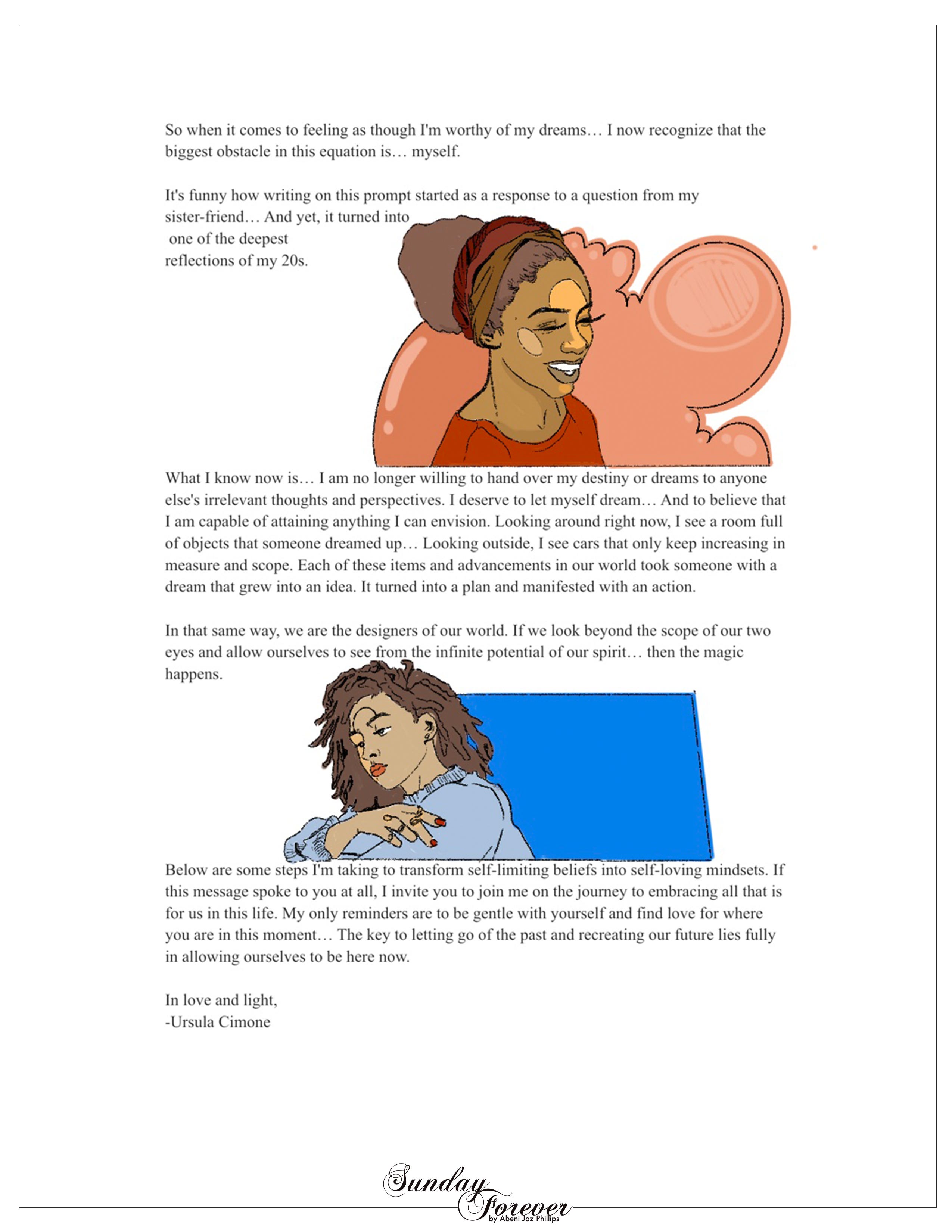 So when it comes to feeling as though I'm worthy of my dreams… I now recognize that the biggest obstacle in this equation is… myself.

It's funny how writing on this prompt started as a response to a question from my sister-friend… And yet, it turned into one of the deepest reflections of my 20s.

What I know now is… I am no longer willing to hand over my destiny or dreams to anyone else's irrelevant thoughts and perspectives. I deserve to let myself dream… And to believe that I am capable of attaining anything I can envision. Looking around right now, I see a room full of objects that someone dreamed up… Looking outside, I see cars that only keep increasing in measure and scope. Each of these items and advancements in our world took someone with a dream that grew into an idea. It turned into a plan and manifested with an action.

In that same way, we are the designers of our world. If we look beyond the scope of our two eyes and allow ourselves to see from the infinite potential of our spirit… then the magic happens.

Below are some steps I'm taking to transform self-limiting beliefs into self-loving mindsets. If this message spoke to you at all, I invite you to join me on the journey to embracing all that is for us in this life. My only reminders are to be gentle with yourself and find love for where you are in this moment… The key to letting go of the past and recreating our future lies fully in allowing ourselves to be here now.

In love and light,
-Ursula Cimone

Sunday Forever
by Abeni Jaz Phillips